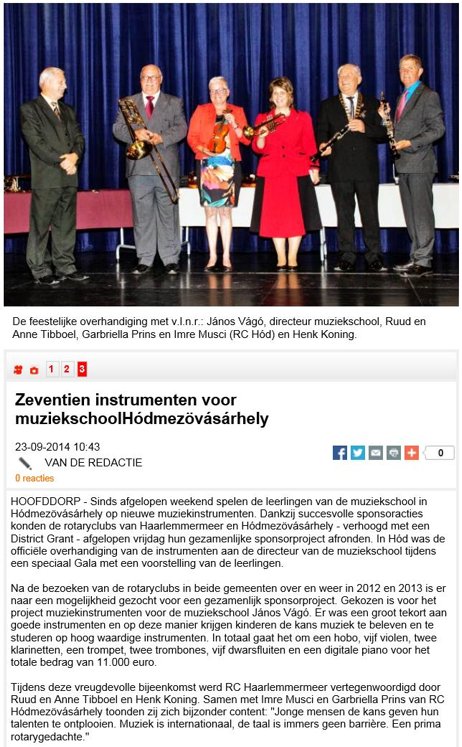 De feestelijke overhandiging met v.l.n.r.: János Vágó, directeur muziekschool, Ruud en Anne Tibboel, Garbriella Prins en Imre Musci (RC Hód) en Henk Koning.

1 2 3

Zeventien instrumenten voor muziekschoolHódmezövásárhely

23-09-2014 10:43
VAN DE REDACTIE
0 reacties

0

HOOFDDORP - Sinds afgelopen weekend spelen de leerlingen van de muziekschool in Hódmezövásárhely op nieuwe muziekinstrumenten. Dankzij succesvolle sponsoracties konden de rotaryclubs van Haarlemmermeer en Hódmezövásárhely - verhoogd met een District Grant - afgelopen vrijdag hun gezamenlijke sponsorproject afronden. In Hód was de officiële overhandiging van de instrumenten aan de directeur van de muziekschool tijdens een speciaal Gala met een voorstelling van de leerlingen.

Na de bezoeken van de rotaryclubs in beide gemeenten over en weer in 2012 en 2013 is er naar een mogelijkheid gezocht voor een gezamenlijk sponsorproject. Gekozen is voor het project muziekinstrumenten voor de muziekschool János Vágó. Er was een groot tekort aan goede instrumenten en op deze manier krijgen kinderen de kans muziek te beleven en te studeren op hoog waardige instrumenten. In totaal gaat het om een hobo, vijf violen, twee klarinetten, een trompet, twee trombones, vijf dwarsfluiten en een digitale piano voor het totale bedrag van 11.000 euro.

Tijdens deze vreugdevolle bijeenkomst werd RC Haarlemmermeer vertegenwoordigd door Ruud en Anne Tibboel en Henk Koning. Samen met Imre Musci en Garbriella Prins van RC Hódmezövásárhely toonden zij zich bijzonder content: "Jonge mensen de kans geven hun talenten te ontplooien. Muziek is internationaal, de taal is immers geen barrière. Een prima rotarygedachte."